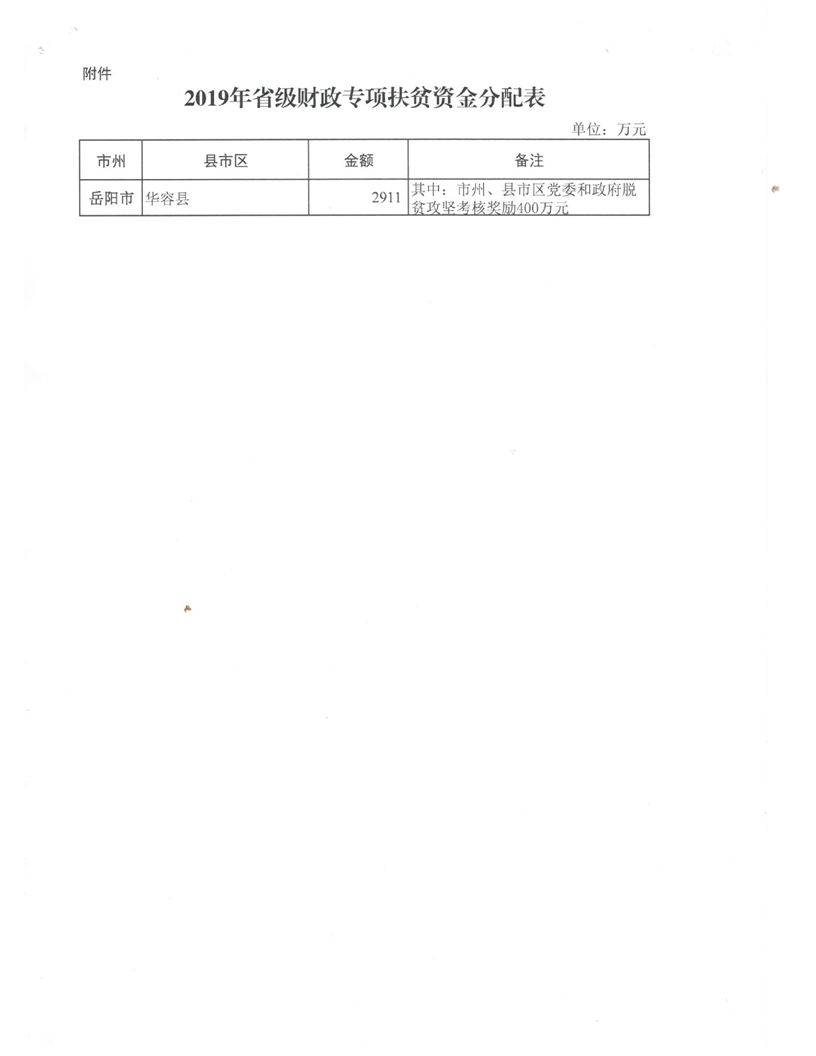 附件

2019年省级财政专项扶贫资金分配表

单位：万元

| 市州 | 县市区 | 金额 | 备注 |
|---|---|---|---|
| 岳阳市 | 华容县 | 2911 | 其中：市州、县市区党委和政府脱贫攻坚考核奖励400万元 |